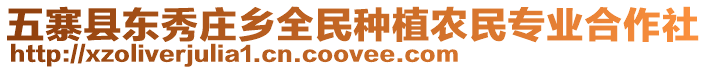 五寨县东秀庄乡全民种植农民专业合作社
http://xzoliverjulia1.cn.coovee.com